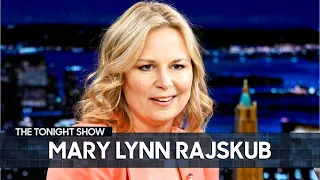 THE TONIGHT SHOW
MARY LYNN RAJSKUB